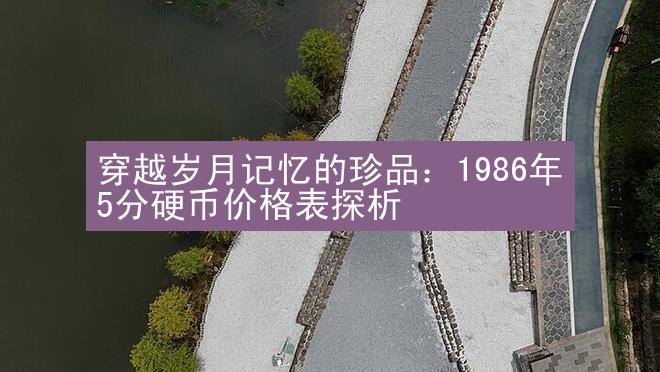 穿越岁月记忆的珍品：1986年5分硬币价格表探析